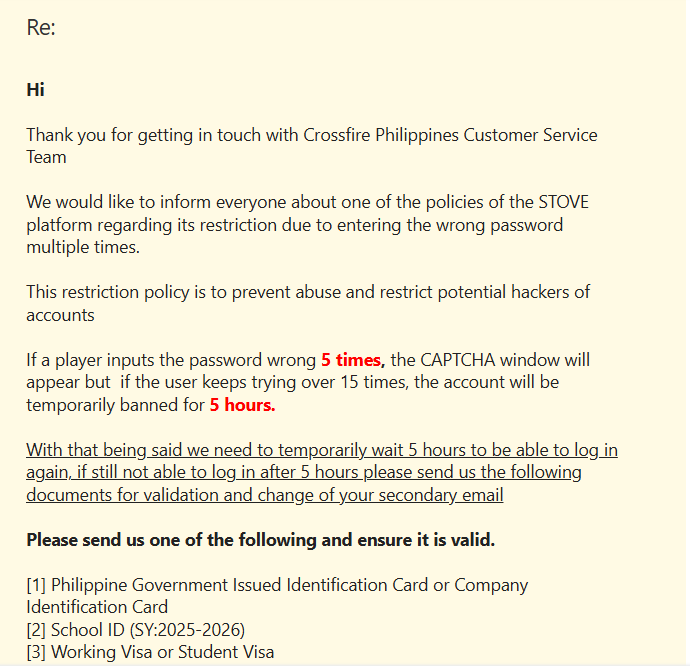 Re:

Hi

Thank you for getting in touch with Crossfire Philippines Customer Service Team

We would like to inform everyone about one of the policies of the STOVE platform regarding its restriction due to entering the wrong password multiple times.

This restriction policy is to prevent abuse and restrict potential hackers of accounts

If a player inputs the password wrong 5 times, the CAPTCHA window will appear but if the user keeps trying over 15 times, the account will be temporarily banned for 5 hours.

With that being said we need to temporarily wait 5 hours to be able to log in again, if still not able to log in after 5 hours please send us the following documents for validation and change of your secondary email

Please send us one of the following and ensure it is valid.

[1] Philippine Government Issued Identification Card or Company Identification Card
[2] School ID (SY:2025-2026)
[3] Working Visa or Student Visa